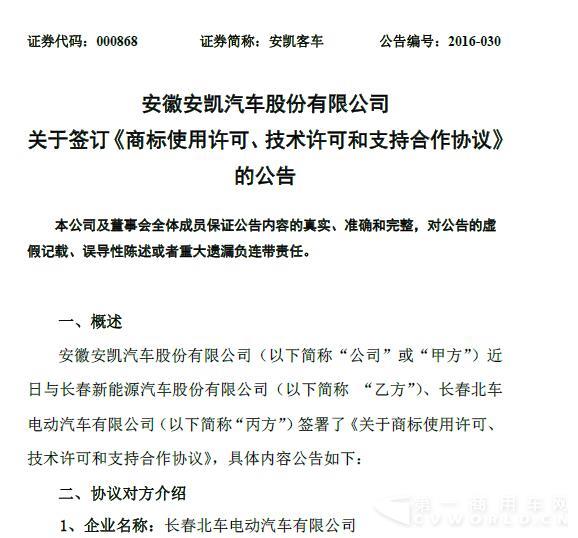 证券代码：000868　　证券简称：安凯客车　　公告编号：2016-030

安徽安凯汽车股份有限公司
关于签订《商标使用许可、技术许可和支持合作协议》
的公告

本公司及董事会全体成员保证公告内容的真实、准确和完整，对公告的虚假记载、误导性陈述或者重大遗漏负连带责任。

一、概述

安徽安凯汽车股份有限公司（以下简称“公司”或“甲方”）近日与长春新能源汽车股份有限公司（以下简称 “乙方”)、长春北车电动汽车有限公司（以下简称“丙方”）签署了《关于商标使用许可、技术许可和支持合作协议》，具体内容公告如下：

二、协议对方介绍

1、企业名称：长春北车电动汽车有限公司

第一商用车网
CVWORLD.CN